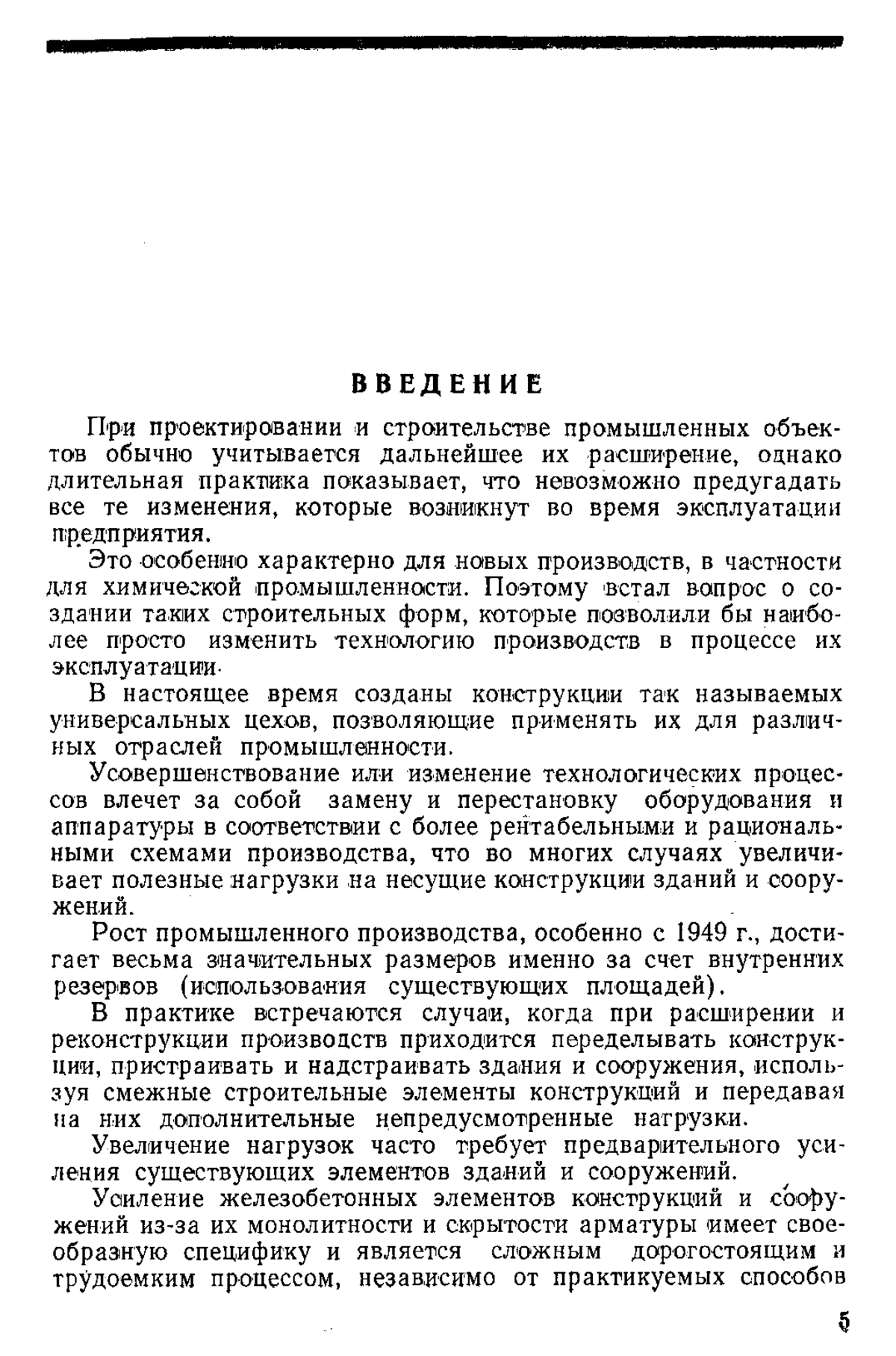 ВВЕДЕНИЕ

При проектировании и строительстве промышленных объектов обычно учитывается дальнейшее их расширение, однако длительная практика показывает, что невозможно предугадать все те изменения, которые возникнут во время эксплуатации предприятия.

Это особенно характерно для новых производств, в частности для химической промышленности. Поэтому встал вопрос о создании таких строительных форм, которые позволили бы наиболее просто изменить технологию производств в процессе их эксплуатации.

В настоящее время созданы конструкции так называемых универсальных цехов, позволяющие применять их для различных отраслей промышленности.

Усовершенствование или изменение технологических процессов влечет за собой замену и перестановку оборудования и аппаратуры в соответствии с более рентабельными и рациональными схемами производства, что во многих случаях увеличивает полезные нагрузки на несущие конструкции зданий и сооружений.

Рост промышленного производства, особенно с 1949 г., достигает весьма значительных размеров именно за счет внутренних резервов (использования существующих площадей).

В практике встречаются случаи, когда при расширении и реконструкции производств приходится переделывать конструкции, пристраивать и надстраивать здания и сооружения, используя смежные строительные элементы конструкций и передавая на них дополнительные непредусмотренные нагрузки.

Увеличение нагрузок часто требует предварительного усиления существующих элементов зданий и сооружений.

Усиление железобетонных элементов конструкций и сооружений из-за их монолитности и скрытости арматуры имеет своеобразную специфику и является сложным дорогостоящим и трудоемким процессом, независимо от практикуемых способов

5